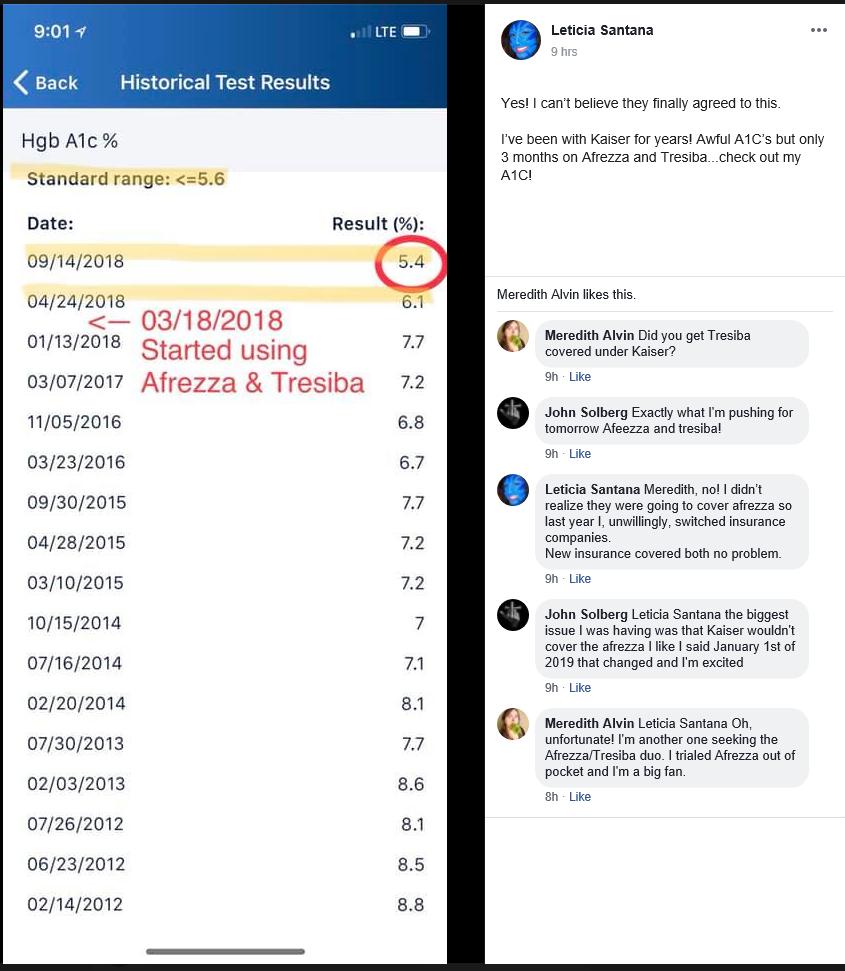 9:01
LTE

Back Historical Test Results

Hgb A1c %

Standard range: <=5.6

| Date: | Result (%): |
|---|---|
| 09/14/2018 | 5.4 |
| 04/24/2018 | 6.1 |
| 01/13/2018 | 7.7 |
| 03/07/2017 | 7.2 |
| 11/05/2016 | 6.8 |
| 03/23/2016 | 6.7 |
| 09/30/2015 | 7.7 |
| 04/28/2015 | 7.2 |
| 03/10/2015 | 7.2 |
| 10/15/2014 | 7 |
| 07/16/2014 | 7.1 |
| 02/20/2014 | 8.1 |
| 07/30/2013 | 7.7 |
| 02/03/2013 | 8.6 |
| 07/26/2012 | 8.1 |
| 06/23/2012 | 8.5 |
| 02/14/2012 | 8.8 |

<— 03/18/2018 Started using Afrezza & Tresiba

Leticia Santana
9 hrs

Yes! I can't believe they finally agreed to this.

I've been with Kaiser for years! Awful A1C's but only 3 months on Afrezza and Tresiba...check out my A1C!

Meredith Alvin likes this.

Meredith Alvin Did you get Tresiba covered under Kaiser?
9h · Like

John Solberg Exactly what I'm pushing for tomorrow Afeezza and tresiba!
9h · Like

Leticia Santana Meredith, no! I didn't realize they were going to cover afrezza so last year I, unwillingly, switched insurance companies.
New insurance covered both no problem.
9h · Like

John Solberg Leticia Santana the biggest issue I was having was that Kaiser wouldn't cover the afrezza I like I said January 1st of 2019 that changed and I'm excited
9h · Like

Meredith Alvin Leticia Santana Oh, unfortunate! I'm another one seeking the Afrezza/Tresiba duo. I trialed Afrezza out of pocket and I'm a big fan.
8h · Like